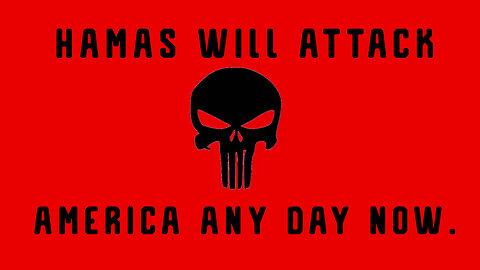 HAMAS WILL ATTACK

AMERICA ANY DAY NOW.